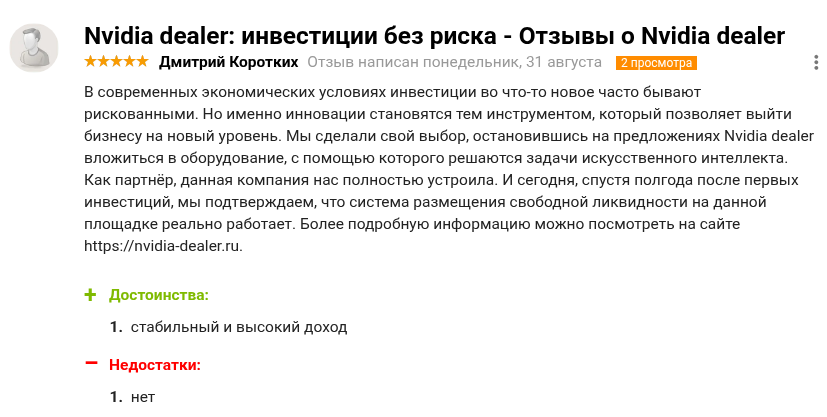 Nvidia dealer: инвестиции без риска - Отзывы о Nvidia dealer

★★★★★ Дмитрий Коротких Отзыв написан понедельник, 31 августа 2 просмотра

В современных экономических условиях инвестиции во что-то новое часто бывают рискованными. Но именно инновации становятся тем инструментом, который позволяет выйти бизнесу на новый уровень. Мы сделали свой выбор, остановившись на предложениях Nvidia dealer вложиться в оборудование, с помощью которого решаются задачи искусственного интеллекта. Как партнёр, данная компания нас полностью устроила. И сегодня, спустя полгода после первых инвестиций, мы подтверждаем, что система размещения свободной ликвидности на данной площадке реально работает. Более подробную информацию можно посмотреть на сайте https://nvidia-dealer.ru.

+ Достоинства:

1. стабильный и высокий доход

− Недостатки:

1. нет